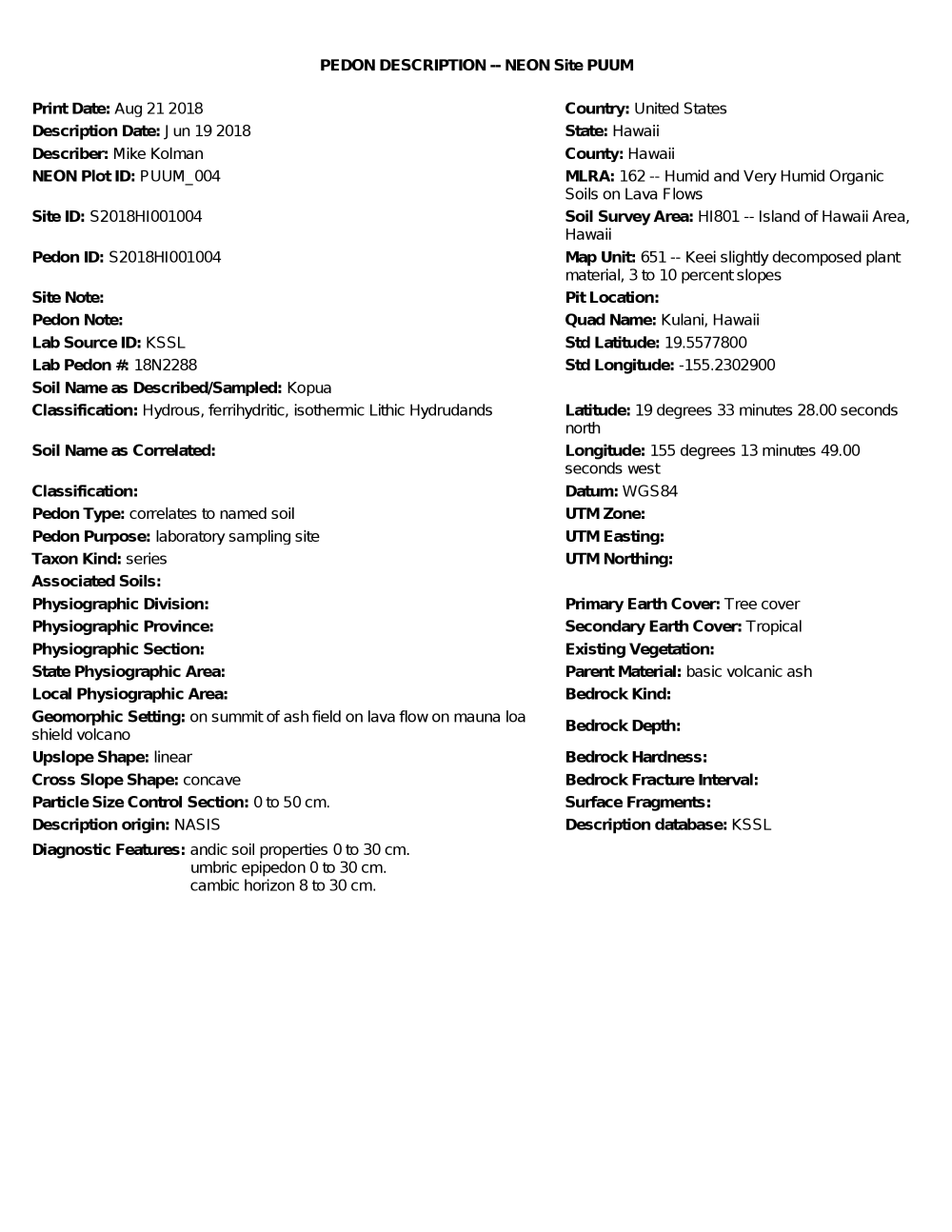 PEDON DESCRIPTION -- NEON Site PUUM

Print Date: Aug 21 2018
Description Date: Jun 19 2018
Describer: Mike Kolman
NEON Plot ID: PUUM_004

Site ID: S2018HI001004

Pedon ID: S2018HI001004

Site Note:
Pedon Note:
Lab Source ID: KSSL
Lab Pedon #: 18N2288
Soil Name as Described/Sampled: Kopua
Classification: Hydrous, ferrihydritic, isothermic Lithic Hydrudands

Soil Name as Correlated:

Classification:
Pedon Type: correlates to named soil
Pedon Purpose: laboratory sampling site
Taxon Kind: series
Associated Soils:
Physiographic Division:
Physiographic Province:
Physiographic Section:
State Physiographic Area:
Local Physiographic Area:
Geomorphic Setting: on summit of ash field on lava flow on mauna loa shield volcano
Upslope Shape: linear
Cross Slope Shape: concave
Particle Size Control Section: 0 to 50 cm.
Description origin: NASIS
Diagnostic Features: andic soil properties 0 to 30 cm.
umbric epipedon 0 to 30 cm.
cambic horizon 8 to 30 cm.

Country: United States
State: Hawaii
County: Hawaii
MLRA: 162 -- Humid and Very Humid Organic Soils on Lava Flows
Soil Survey Area: HI801 -- Island of Hawaii Area, Hawaii
Map Unit: 651 -- Keei slightly decomposed plant material, 3 to 10 percent slopes
Pit Location:
Quad Name: Kulani, Hawaii
Std Latitude: 19.5577800
Std Longitude: -155.2302900

Latitude: 19 degrees 33 minutes 28.00 seconds north
Longitude: 155 degrees 13 minutes 49.00 seconds west
Datum: WGS84
UTM Zone:
UTM Easting:
UTM Northing:

Primary Earth Cover: Tree cover
Secondary Earth Cover: Tropical
Existing Vegetation:
Parent Material: basic volcanic ash
Bedrock Kind:
Bedrock Depth:
Bedrock Hardness:
Bedrock Fracture Interval:
Surface Fragments:
Description database: KSSL